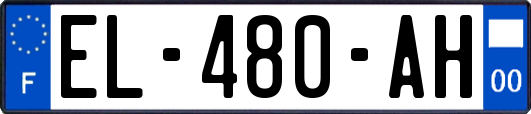 F
EL-480-AH
00